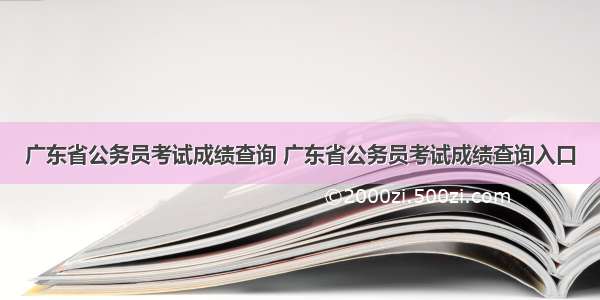 广东省公务员考试成绩查询 广东省公务员考试成绩查询入口

©2000zi.500zi.com